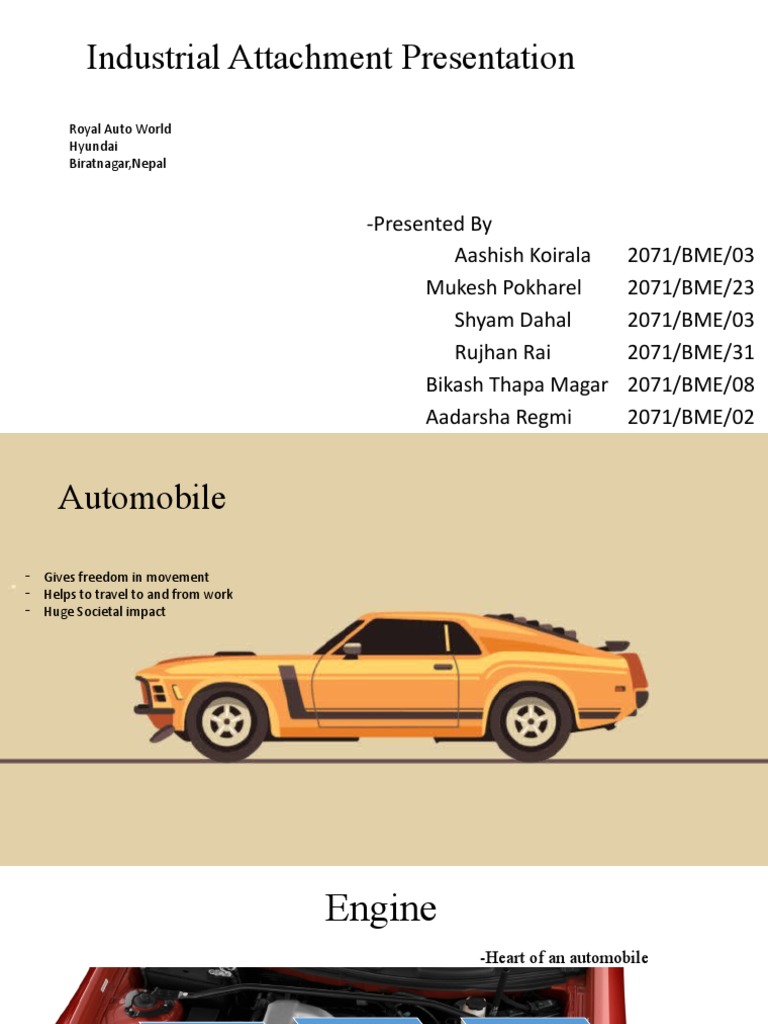 Industrial Attachment Presentation

Royal Auto World
Hyundai
Biratnagar,Nepal

-Presented By
Aashish Koirala 2071/BME/03
Mukesh Pokharel 2071/BME/23
Shyam Dahal 2071/BME/03
Rujhan Rai 2071/BME/31
Bikash Thapa Magar 2071/BME/08
Aadarsha Regmi 2071/BME/02

Automobile

- Gives freedom in movement
- Helps to travel to and from work
- Huge Societal impact

Engine

-Heart of an automobile